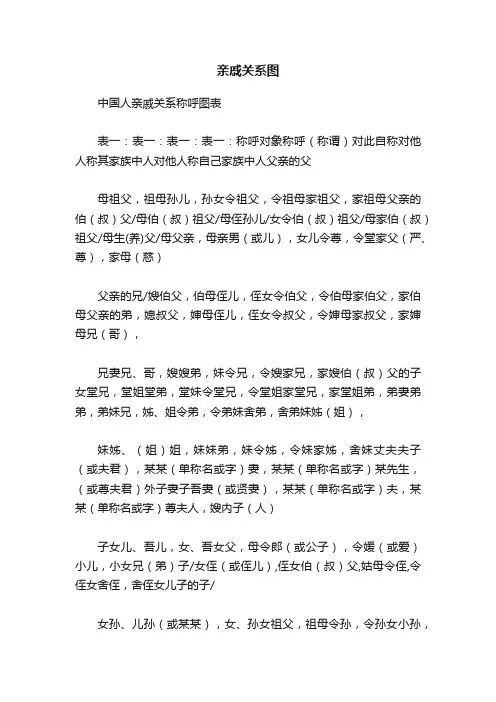 亲戚关系图

中国人亲戚关系称呼图表

表一：表一：表一：表一：称呼对象称呼（称谓）对此自称对他人称其家族中人对他人称自己家族中人父亲的父

母祖父，祖母孙儿，孙女令祖父，令祖母家祖父，家祖母父亲的伯（叔）父/母伯（叔）祖父/母侄孙儿/女令伯（叔）祖父/母家伯（叔）祖父/母生(养)父/母父亲，母亲男（或儿），女儿令尊，令堂家父（严、尊），家母（慈）

父亲的兄/嫂伯父，伯母侄儿，侄女令伯父，令伯母家伯父，家伯母父亲的弟，媳叔父，婶母侄儿，侄女令叔父，令婶母家叔父，家婶母兄（哥），

兄妻兄、哥，嫂嫂弟，妹令兄，令嫂家兄，家嫂伯（叔）父的子女堂兄，堂姐堂弟，堂妹令堂兄，令堂姐家堂兄，家堂姐弟，弟妻弟弟，弟妹兄，姊、姐令弟，令弟妹舍弟，舍弟妹姊（姐），

妹姊、（姐）姐，妹妹弟，妹令姊，令妹家姊，舍妹丈夫夫子（或夫君），某某（单称名或字）妻，某某（单称名或字）某先生，（或尊夫君）外子妻子吾妻（或贤妻），某某（单称名或字）夫，某某（单称名或字）尊夫人，嫂内子（人）

子女儿、吾儿，女、吾女父，母令郎（或公子），令媛（或爱）小儿，小女兄（弟）子/女侄（或侄儿）,侄女伯（叔）父,姑母令侄,令侄女舍侄，舍侄女儿子的子/

女孙、儿孙（或某某），女、孙女祖父，祖母令孙，令孙女小孙，